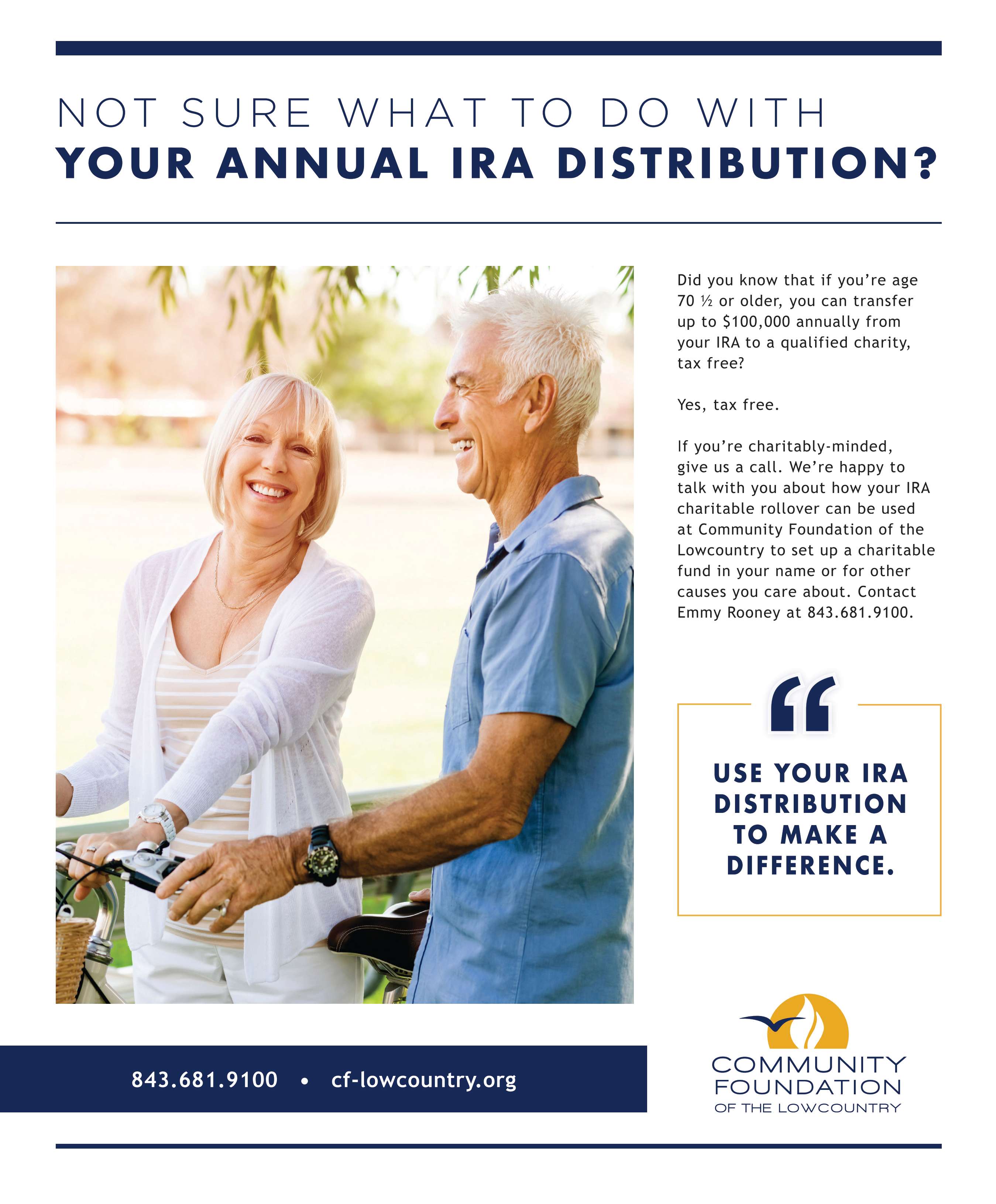 NOT SURE WHAT TO DO WITH
YOUR ANNUAL IRA DISTRIBUTION?

Did you know that if you're age 70 ½ or older, you can transfer up to $100,000 annually from your IRA to a qualified charity, tax free?

Yes, tax free.

If you're charitably-minded, give us a call. We're happy to talk with you about how your IRA charitable rollover can be used at Community Foundation of the Lowcountry to set up a charitable fund in your name or for other causes you care about. Contact Emmy Rooney at 843.681.9100.

"

USE YOUR IRA DISTRIBUTION TO MAKE A DIFFERENCE.

843.681.9100 • cf-lowcountry.org

COMMUNITY
FOUNDATION
OF THE LOWCOUNTRY